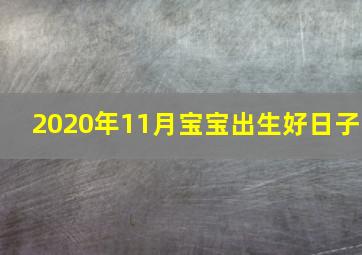 2020年11月宝宝出生好日子